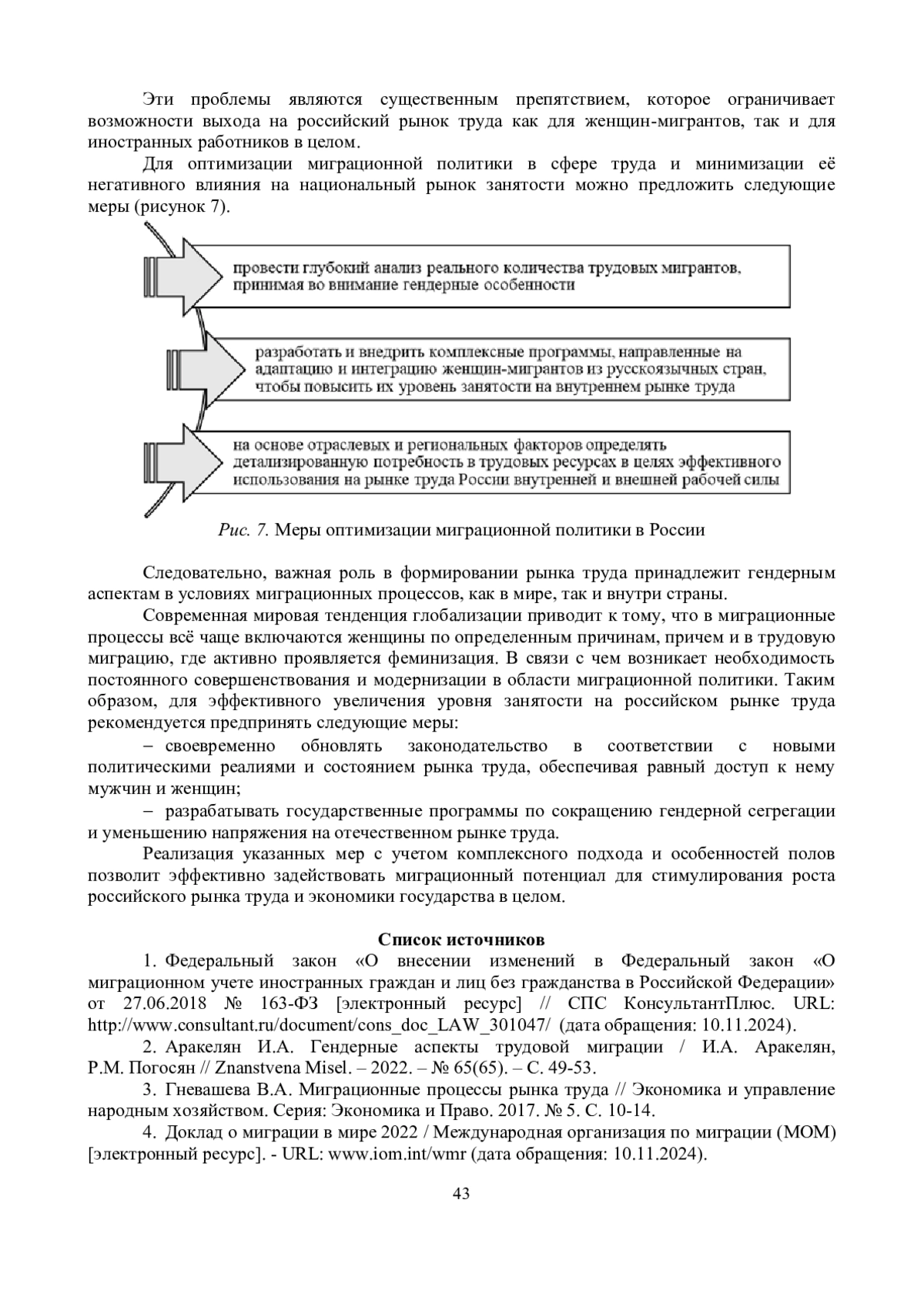 Эти проблемы являются существенным препятствием, которое ограничивает возможности выхода на российский рынок труда как для женщин-мигрантов, так и для иностранных работников в целом.

Для оптимизации миграционной политики в сфере труда и минимизации её негативного влияния на национальный рынок занятости можно предложить следующие меры (рисунок 7).

провести глубокий анализ реального количества трудовых мигрантов, принимая во внимание гендерные особенности

разработать и внедрить комплексные программы, направленные на адаптацию и интеграцию женщин-мигрантов из русскоязычных стран, чтобы повысить их уровень занятости на внутреннем рынке труда

на основе отраслевых и региональных факторов определять детализированную потребность в трудовых ресурсах в целях эффективного использования на рынке труда России внутренней и внешней рабочей силы

Рис. 7. Меры оптимизации миграционной политики в России

Следовательно, важная роль в формировании рынка труда принадлежит гендерным аспектам в условиях миграционных процессов, как в мире, так и внутри страны.

Современная мировая тенденция глобализации приводит к тому, что в миграционные процессы всё чаще включаются женщины по определенным причинам, причем и в трудовую миграцию, где активно проявляется феминизация. В связи с чем возникает необходимость постоянного совершенствования и модернизации в области миграционной политики. Таким образом, для эффективного увеличения уровня занятости на российском рынке труда рекомендуется предпринять следующие меры:

– своевременно обновлять законодательство в соответствии с новыми политическими реалиями и состоянием рынка труда, обеспечивая равный доступ к нему мужчин и женщин;

– разрабатывать государственные программы по сокращению гендерной сегрегации и уменьшению напряжения на отечественном рынке труда.

Реализация указанных мер с учетом комплексного подхода и особенностей полов позволит эффективно задействовать миграционный потенциал для стимулирования роста российского рынка труда и экономики государства в целом.

Список источников

1. Федеральный закон «О внесении изменений в Федеральный закон «О миграционном учете иностранных граждан и лиц без гражданства в Российской Федерации» от 27.06.2018 № 163-ФЗ [электронный ресурс] // СПС КонсультантПлюс. URL: http://www.consultant.ru/document/cons_doc_LAW_301047/ (дата обращения: 10.11.2024).

2. Аракелян И.А. Гендерные аспекты трудовой миграции / И.А. Аракелян, Р.М. Погосян // Znanstvena Misel. – 2022. – № 65(65). – С. 49-53.

3. Гневашева В.А. Миграционные процессы рынка труда // Экономика и управление народным хозяйством. Серия: Экономика и Право. 2017. № 5. С. 10-14.

4. Доклад о миграции в мире 2022 / Международная организация по миграции (МОМ) [электронный ресурс]. - URL: www.iom.int/wmr (дата обращения: 10.11.2024).

43